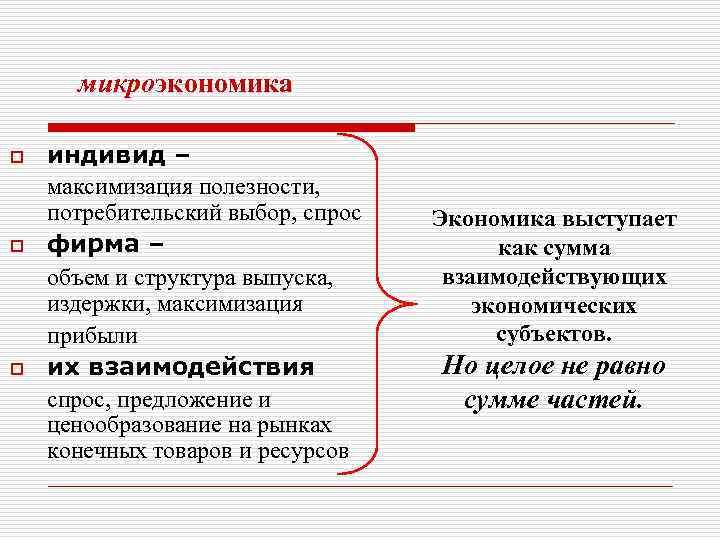 микроэкономика

индивид –
максимизация полезности, потребительский выбор, спрос

фирма –
объем и структура выпуска, издержки, максимизация прибыли

их взаимодействия
спрос, предложение и ценообразование на рынках конечных товаров и ресурсов

Экономика выступает как сумма взаимодействующих экономических субъектов.
Но целое не равно сумме частей.